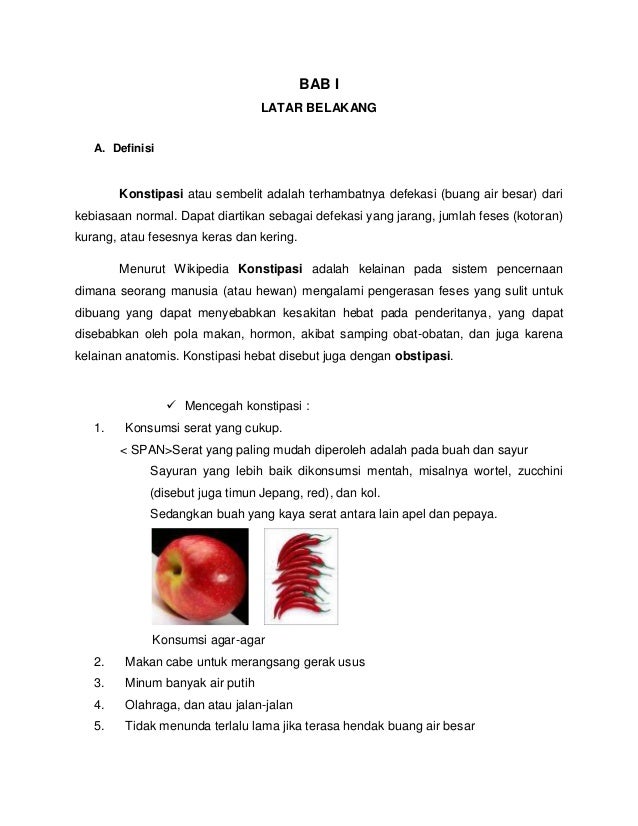 BAB I

LATAR BELAKANG

A. Definisi

Konstipasi atau sembelit adalah terhambatnya defekasi (buang air besar) dari kebiasaan normal. Dapat diartikan sebagai defekasi yang jarang, jumlah feses (kotoran) kurang, atau fesesnya keras dan kering.

Menurut Wikipedia Konstipasi adalah kelainan pada sistem pencernaan dimana seorang manusia (atau hewan) mengalami pengerasan feses yang sulit untuk dibuang yang dapat menyebabkan kesakitan hebat pada penderitanya, yang dapat disebabkan oleh pola makan, hormon, akibat samping obat-obatan, dan juga karena kelainan anatomis. Konstipasi hebat disebut juga dengan obstipasi.

✓ Mencegah konstipasi :

1. Konsumsi serat yang cukup.
< SPAN>Serat yang paling mudah diperoleh adalah pada buah dan sayur
Sayuran yang lebih baik dikonsumsi mentah, misalnya wortel, zucchini (disebut juga timun Jepang, red), dan kol.
Sedangkan buah yang kaya serat antara lain apel dan pepaya.

Konsumsi agar-agar

2. Makan cabe untuk merangsang gerak usus
3. Minum banyak air putih
4. Olahraga, dan atau jalan-jalan
5. Tidak menunda terlalu lama jika terasa hendak buang air besar